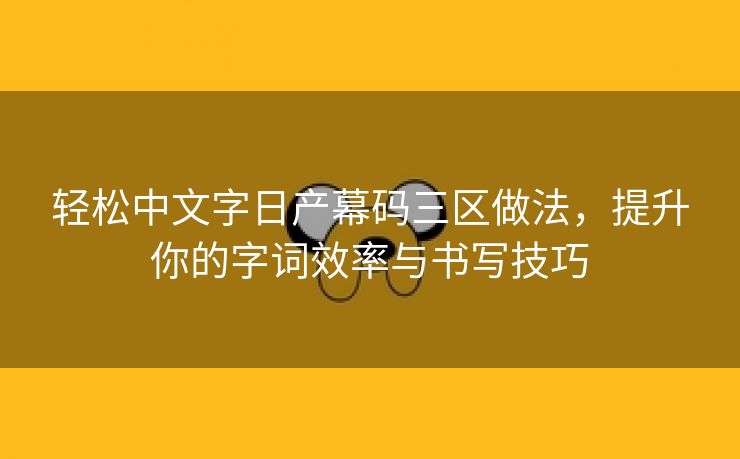 轻松中文字日产幕码三区做法，提升你的字词效率与书写技巧